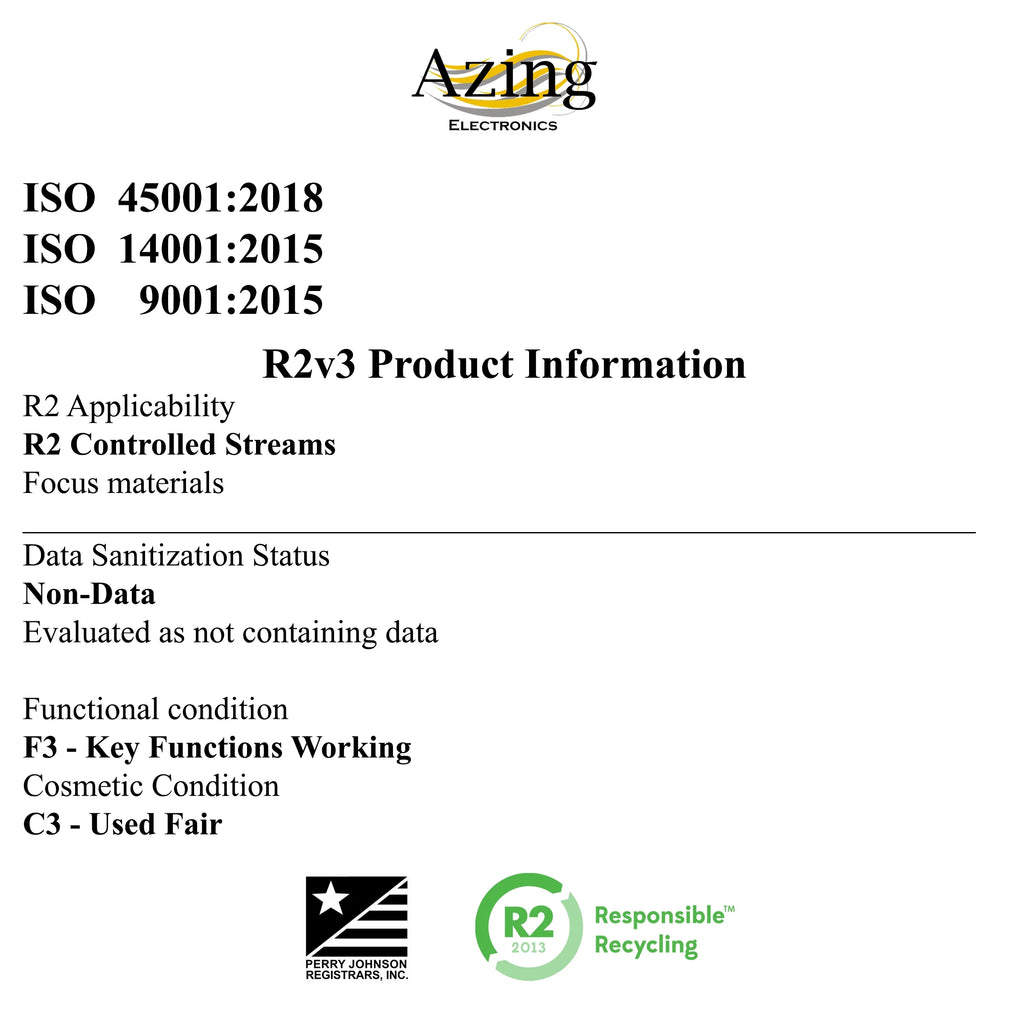 Azing
ELECTRONICS

ISO 45001:2018
ISO 14001:2015
ISO 9001:2015

R2v3 Product Information

R2 Applicability
R2 Controlled Streams
Focus materials

Data Sanitization Status
Non-Data
Evaluated as not containing data

Functional condition
F3 - Key Functions Working
Cosmetic Condition
C3 - Used Fair

PERRY JOHNSON
REGISTRARS, INC.

R2
2013
Responsible™
Recycling